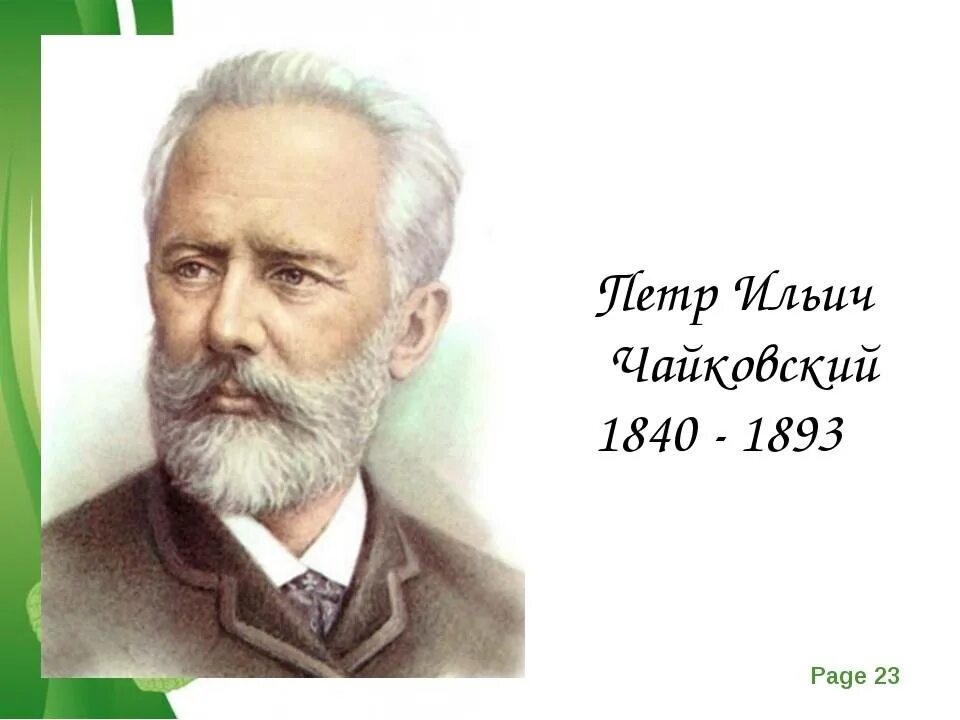 Петр Ильич
Чайковский
1840 - 1893

Page 23